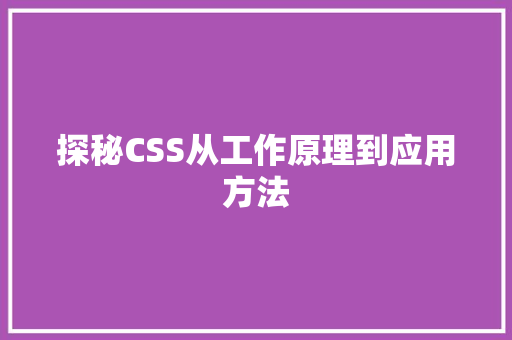 探秘CSS从工作原理到应用方法